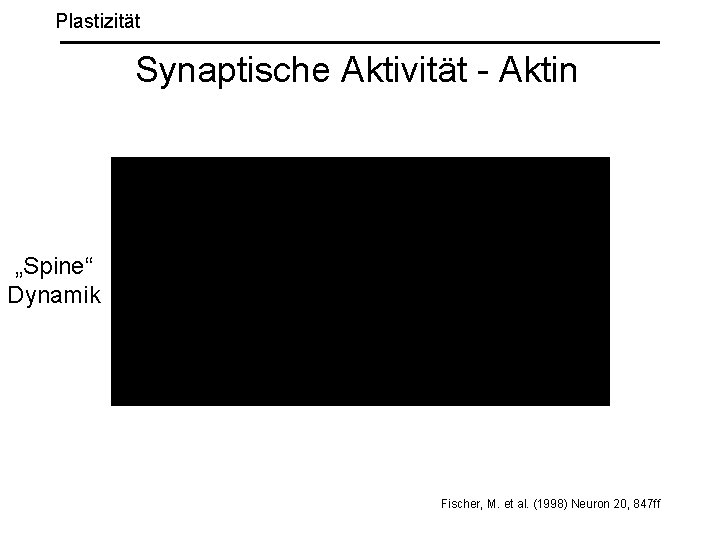 Plastizität

Synaptische Aktivität - Aktin

„Spine“
Dynamik

Fischer, M. et al. (1998) Neuron 20, 847ff